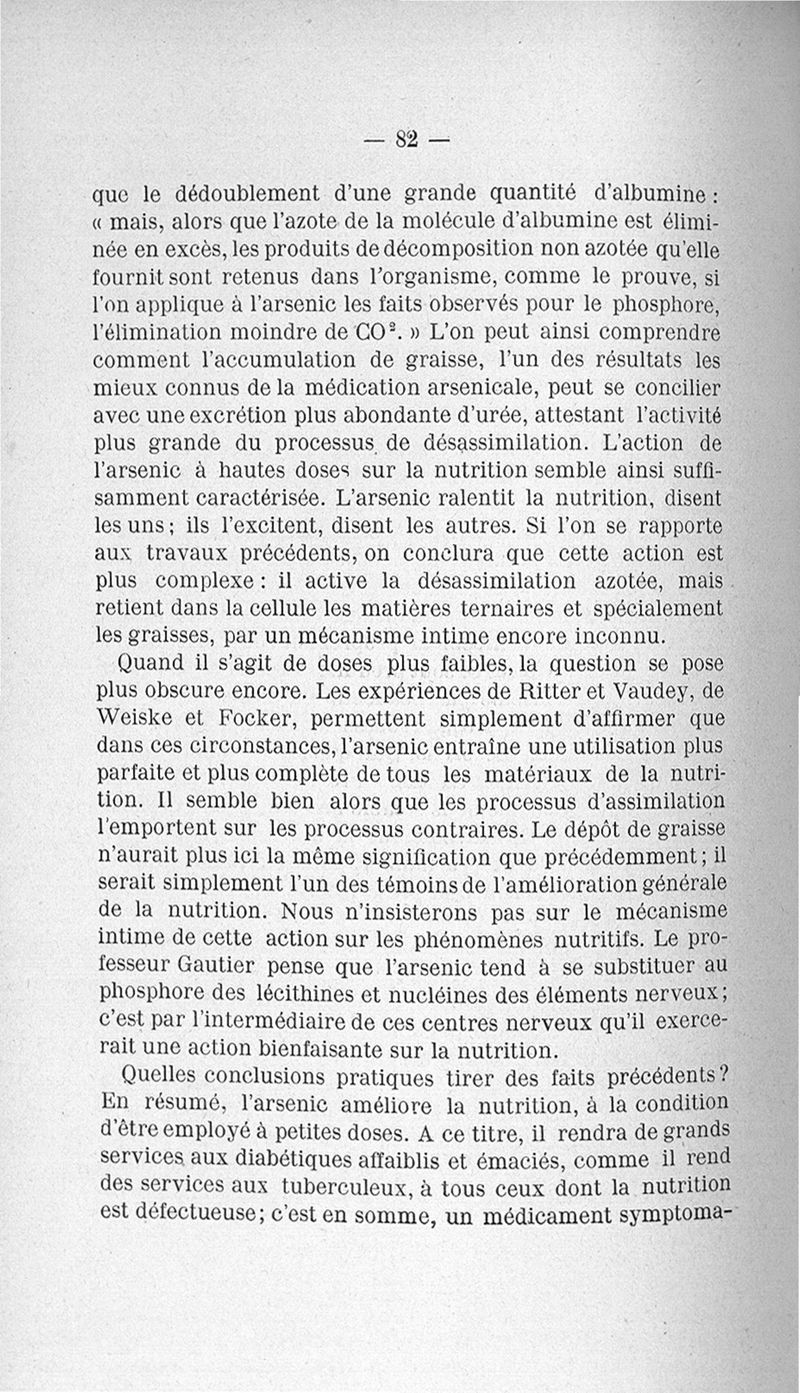 — 82 —

que le dédoublement d'une grande quantité d'albumine : « mais, alors que l'azote de la molécule d'albumine est éliminée en excès, les produits de décomposition non azotée qu'elle fournit sont retenus dans l'organisme, comme le prouve, si l'on applique à l'arsenic les faits observés pour le phosphore, l'élimination moindre de $CO^2$. » L'on peut ainsi comprendre comment l'accumulation de graisse, l'un des résultats les mieux connus de la médication arsenicale, peut se concilier avec une excrétion plus abondante d'urée, attestant l'activité plus grande du processus de désassimilation. L'action de l'arsenic à hautes doses sur la nutrition semble ainsi suffisamment caractérisée. L'arsenic ralentit la nutrition, disent les uns ; ils l'excitent, disent les autres. Si l'on se rapporte aux travaux précédents, on conclura que cette action est plus complexe : il active la désassimilation azotée, mais retient dans la cellule les matières ternaires et spécialement les graisses, par un mécanisme intime encore inconnu.

Quand il s'agit de doses plus faibles, la question se pose plus obscure encore. Les expériences de Ritter et Vaudey, de Weiske et Focker, permettent simplement d'affirmer que dans ces circonstances, l'arsenic entraîne une utilisation plus parfaite et plus complète de tous les matériaux de la nutrition. Il semble bien alors que les processus d'assimilation l'emportent sur les processus contraires. Le dépôt de graisse n'aurait plus ici la même signification que précédemment ; il serait simplement l'un des témoins de l'amélioration générale de la nutrition. Nous n'insisterons pas sur le mécanisme intime de cette action sur les phénomènes nutritifs. Le professeur Gautier pense que l'arsenic tend à se substituer au phosphore des lécithines et nucléines des éléments nerveux ; c'est par l'intermédiaire de ces centres nerveux qu'il exercerait une action bienfaisante sur la nutrition.

Quelles conclusions pratiques tirer des faits précédents ? En résumé, l'arsenic améliore la nutrition, à la condition d'être employé à petites doses. A ce titre, il rendra de grands services aux diabétiques affaiblis et émaciés, comme il rend des services aux tuberculeux, à tous ceux dont la nutrition est défectueuse ; c'est en somme, un médicament symptoma-